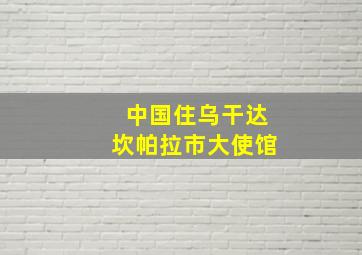 中国住乌干达
坎帕拉市大使馆